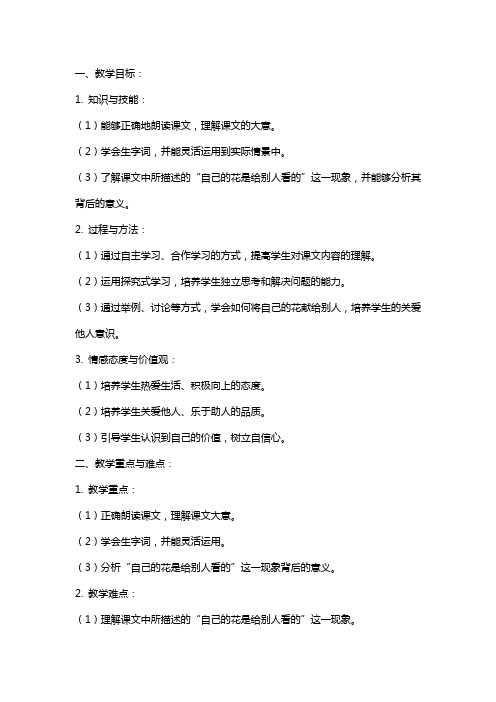 一、教学目标：

1. 知识与技能：

（1）能够正确地朗读课文，理解课文的大意。

（2）学会生字词，并能灵活运用到实际情景中。

（3）了解课文中所描述的“自己的花是给别人看的”这一现象，并能够分析其背后的意义。

2. 过程与方法：

（1）通过自主学习、合作学习的方式，提高学生对课文内容的理解。

（2）运用探究式学习，培养学生独立思考和解决问题的能力。

（3）通过举例、讨论等方式，学会如何将自己的花献给别人，培养学生的关爱他人意识。

3. 情感态度与价值观：

（1）培养学生热爱生活、积极向上的态度。

（2）培养学生关爱他人、乐于助人的品质。

（3）引导学生认识到自己的价值，树立自信心。

二、教学重点与难点：

1. 教学重点：

（1）正确朗读课文，理解课文大意。

（2）学会生字词，并能灵活运用。

（3）分析“自己的花是给别人看的”这一现象背后的意义。

2. 教学难点：

（1）理解课文中所描述的“自己的花是给别人看的”这一现象。